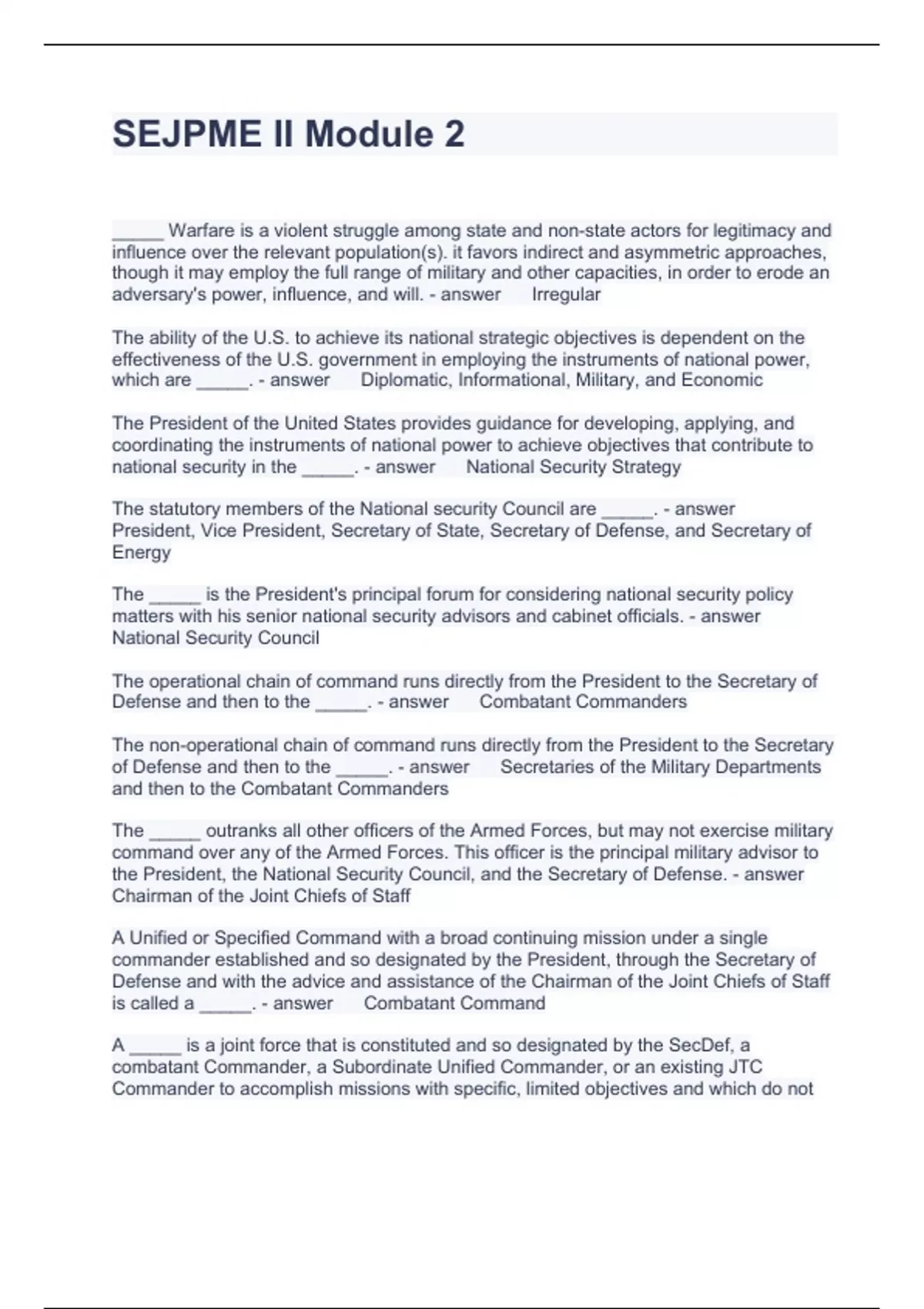 SEJPME II Module 2

_____ Warfare is a violent struggle among state and non-state actors for legitimacy and influence over the relevant population(s). it favors indirect and asymmetric approaches, though it may employ the full range of military and other capacities, in order to erode an adversary's power, influence, and will. - answer Irregular

The ability of the U.S. to achieve its national strategic objectives is dependent on the effectiveness of the U.S. government in employing the instruments of national power, which are _____. - answer Diplomatic, Informational, Military, and Economic

The President of the United States provides guidance for developing, applying, and coordinating the instruments of national power to achieve objectives that contribute to national security in the _____. - answer National Security Strategy

The statutory members of the National security Council are _____. - answer President, Vice President, Secretary of State, Secretary of Defense, and Secretary of Energy

The _____ is the President's principal forum for considering national security policy matters with his senior national security advisors and cabinet officials. - answer National Security Council

The operational chain of command runs directly from the President to the Secretary of Defense and then to the _____. - answer Combatant Commanders

The non-operational chain of command runs directly from the President to the Secretary of Defense and then to the _____. - answer Secretaries of the Military Departments and then to the Combatant Commanders

The _____ outranks all other officers of the Armed Forces, but may not exercise military command over any of the Armed Forces. This officer is the principal military advisor to the President, the National Security Council, and the Secretary of Defense. - answer Chairman of the Joint Chiefs of Staff

A Unified or Specified Command with a broad continuing mission under a single commander established and so designated by the President, through the Secretary of Defense and with the advice and assistance of the Chairman of the Joint Chiefs of Staff is called a _____. - answer Combatant Command

A _____ is a joint force that is constituted and so designated by the SecDef, a combatant Commander, a Subordinate Unified Commander, or an existing JTC Commander to accomplish missions with specific, limited objectives and which do not